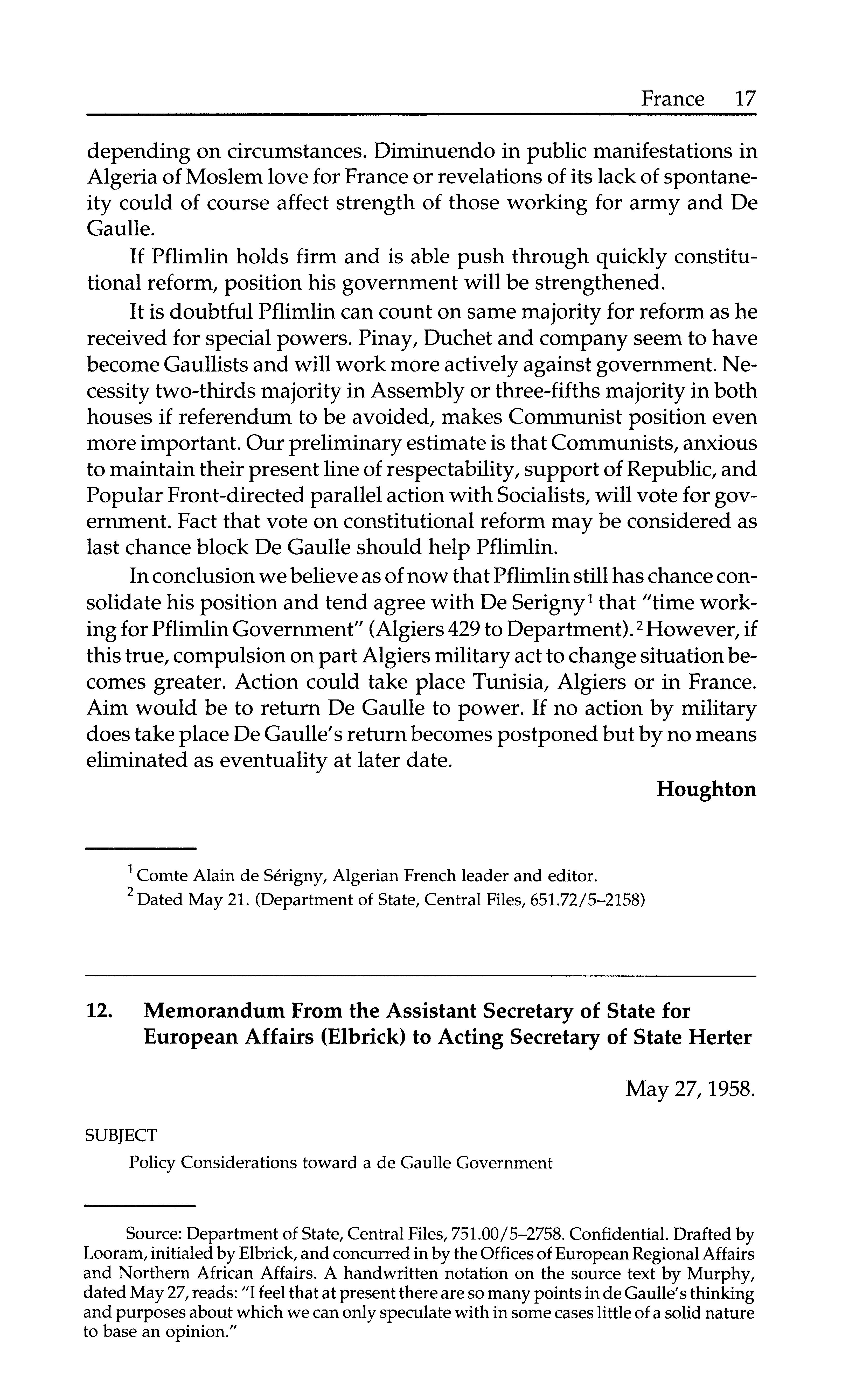 France 17

depending on circumstances. Diminuendo in public manifestations in Algeria of Moslem love for France or revelations of its lack of spontaneity could of course affect strength of those working for army and De Gaulle.

If Pflimlin holds firm and is able push through quickly constitutional reform, position his government will be strengthened.

It is doubtful Pflimlin can count on same majority for reform as he received for special powers. Pinay, Duchet and company seem to have become Gaullists and will work more actively against government. Necessity two-thirds majority in Assembly or three-fifths majority in both houses if referendum to be avoided, makes Communist position even more important. Our preliminary estimate is that Communists, anxious to maintain their present line of respectability, support of Republic, and Popular Front-directed parallel action with Socialists, will vote for government. Fact that vote on constitutional reform may be considered as last chance block De Gaulle should help Pflimlin.

In conclusion we believe as of now that Pflimlin still has chance consolidate his position and tend agree with De Serigny$^1$ that "time working for Pflimlin Government" (Algiers 429 to Department).$^2$ However, if this true, compulsion on part Algiers military act to change situation becomes greater. Action could take place Tunisia, Algiers or in France. Aim would be to return De Gaulle to power. If no action by military does take place De Gaulle's return becomes postponed but by no means eliminated as eventuality at later date.

Houghton

$^1$ Comte Alain de Sérigny, Algerian French leader and editor.
$^2$ Dated May 21. (Department of State, Central Files, 651.72/5–2158)

12. Memorandum From the Assistant Secretary of State for European Affairs (Elbrick) to Acting Secretary of State Herter

May 27, 1958.

SUBJECT

Policy Considerations toward a de Gaulle Government

Source: Department of State, Central Files, 751.00/5–2758. Confidential. Drafted by Looram, initialed by Elbrick, and concurred in by the Offices of European Regional Affairs and Northern African Affairs. A handwritten notation on the source text by Murphy, dated May 27, reads: "I feel that at present there are so many points in de Gaulle's thinking and purposes about which we can only speculate with in some cases little of a solid nature to base an opinion."